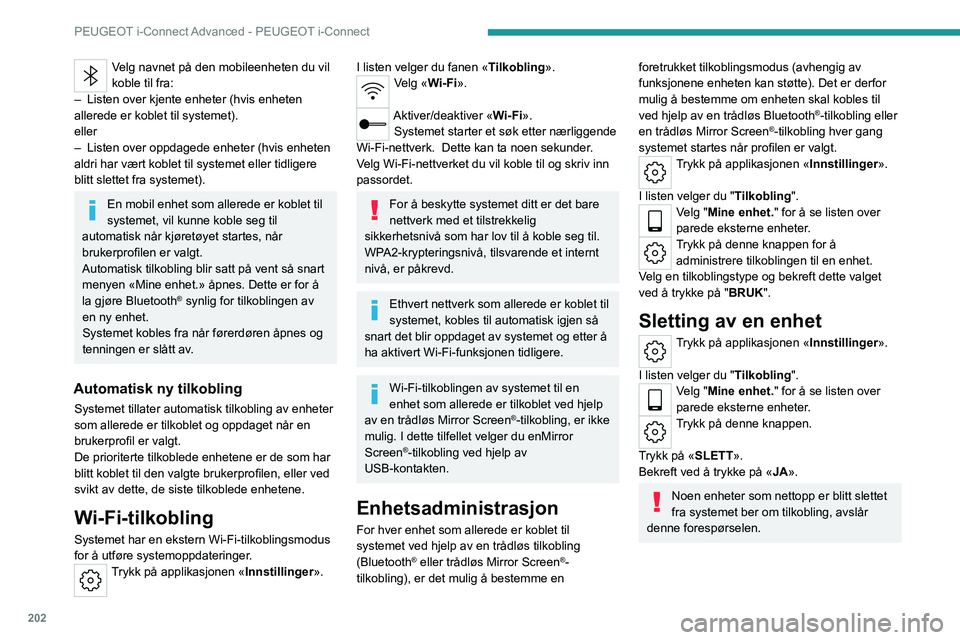 PEUGEOT i-Connect Advanced - PEUGEOT i-Connect

Velg navnet på den mobileenheten du vil koble til fra:
– Listen over kjente enheter (hvis enheten allerede er koblet til systemet).
eller
– Listen over oppdagede enheter (hvis enheten aldri har vært koblet til systemet eller tidligere blitt slettet fra systemet).

En mobil enhet som allerede er koblet til systemet, vil kunne koble seg til automatisk når kjøretøyet startes, når brukerprofilen er valgt.
Automatisk tilkobling blir satt på vent så snart menyen «Mine enhet.» åpnes. Dette er for å la gjøre Bluetooth® synlig for tilkoblingen av en ny enhet.
Systemet kobles fra når førerdøren åpnes og tenningen er slått av.

Automatisk ny tilkobling
Systemet tillater automatisk tilkobling av enheter som allerede er tilkoblet og oppdaget når en brukerprofil er valgt.
De prioriterte tilkoblede enhetene er de som har blitt koblet til den valgte brukerprofilen, eller ved svikt av dette, de siste tilkoblede enhetene.

Wi-Fi-tilkobling
Systemet har en ekstern Wi-Fi-tilkoblingsmodus for å utføre systemoppdateringer.
Trykk på applikasjonen «Innstillinger».

I listen velger du fanen «Tilkobling».
Velg «Wi-Fi».
Aktiver/deaktiver «Wi-Fi».
Systemet starter et søk etter nærliggende Wi-Fi-nettverk. Dette kan ta noen sekunder.
Velg Wi-Fi-nettverket du vil koble til og skriv inn passordet.

For å beskytte systemet ditt er det bare nettverk med et tilstrekkelig sikkerhetsnivå som har lov til å koble seg til. WPA2-krypteringsnivå, tilsvarende et internt nivå, er påkrevd.

Ethvert nettverk som allerede er koblet til systemet, kobles til automatisk igjen så snart det blir oppdaget av systemet og etter å ha aktivert Wi-Fi-funksjonen tidligere.

Wi-Fi-tilkoblingen av systemet til en enhet som allerede er tilkoblet ved hjelp av en trådløs Mirror Screen®-tilkobling, er ikke mulig. I dette tilfellet velger du enMirror Screen®-tilkobling ved hjelp av USB-kontakten.

Enhetsadministrasjon
For hver enhet som allerede er koblet til systemet ved hjelp av en trådløs tilkobling (Bluetooth® eller trådløs Mirror Screen®-tilkobling), er det mulig å bestemme en

foretrukket tilkoblingsmodus (avhengig av funksjonene enheten kan støtte). Det er derfor mulig å bestemme om enheten skal kobles til ved hjelp av en trådløs Bluetooth®-tilkobling eller en trådløs Mirror Screen®-tilkobling hver gang systemet startes når profilen er valgt.
Trykk på applikasjonen «Innstillinger».
I listen velger du "Tilkobling".
Velg "Mine enhet." for å se listen over parede eksterne enheter.
Trykk på denne knappen for å administrere tilkoblingen til en enhet.
Velg en tilkoblingstype og bekreft dette valget ved å trykke på "BRUK".

Sletting av en enhet
Trykk på applikasjonen «Innstillinger».
I listen velger du "Tilkobling".
Velg "Mine enhet." for å se listen over parede eksterne enheter.
Trykk på denne knappen.
Trykk på «SLETT».
Bekreft ved å trykke på «JA».

Noen enheter som nettopp er blitt slettet fra systemet ber om tilkobling, avslår denne forespørselen.

202

carmanualsonline.info